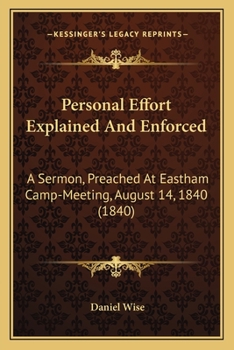 —KESSINGER'S LEGACY REPRINTS—

Personal Effort Explained And Enforced

A Sermon, Preached At Eastham Camp-Meeting, August 14, 1840 (1840)

Daniel Wise